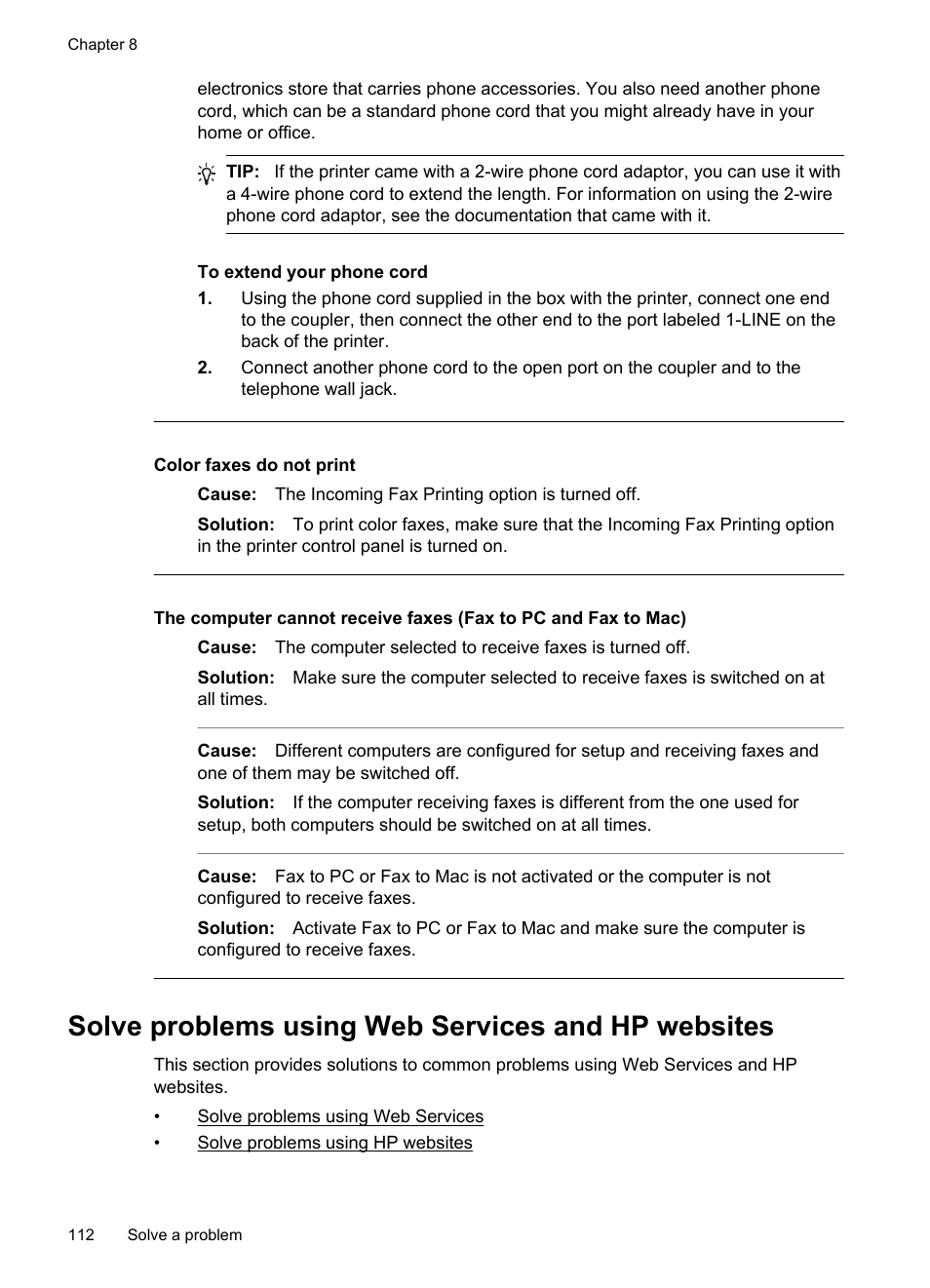 Chapter 8

electronics store that carries phone accessories. You also need another phone cord, which can be a standard phone cord that you might already have in your home or office.

TIP: If the printer came with a 2-wire phone cord adaptor, you can use it with a 4-wire phone cord to extend the length. For information on using the 2-wire phone cord adaptor, see the documentation that came with it.

To extend your phone cord

1. Using the phone cord supplied in the box with the printer, connect one end to the coupler, then connect the other end to the port labeled 1-LINE on the back of the printer.
2. Connect another phone cord to the open port on the coupler and to the telephone wall jack.

Color faxes do not print

Cause: The Incoming Fax Printing option is turned off.

Solution: To print color faxes, make sure that the Incoming Fax Printing option in the printer control panel is turned on.

The computer cannot receive faxes (Fax to PC and Fax to Mac)

Cause: The computer selected to receive faxes is turned off.

Solution: Make sure the computer selected to receive faxes is switched on at all times.

Cause: Different computers are configured for setup and receiving faxes and one of them may be switched off.

Solution: If the computer receiving faxes is different from the one used for setup, both computers should be switched on at all times.

Cause: Fax to PC or Fax to Mac is not activated or the computer is not configured to receive faxes.

Solution: Activate Fax to PC or Fax to Mac and make sure the computer is configured to receive faxes.

Solve problems using Web Services and HP websites

This section provides solutions to common problems using Web Services and HP websites.

• Solve problems using Web Services
• Solve problems using HP websites

112 Solve a problem